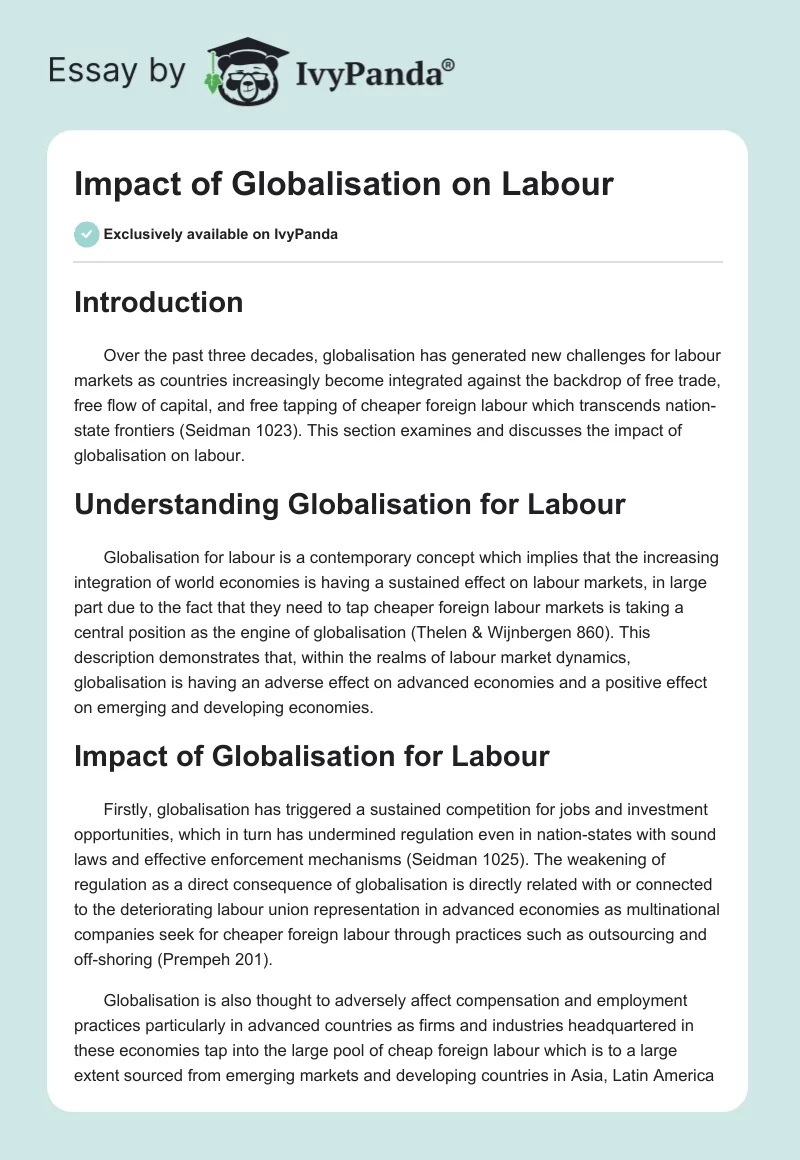 Essay by IvyPanda®

Impact of Globalisation on Labour

Exclusively available on IvyPanda

Introduction

Over the past three decades, globalisation has generated new challenges for labour markets as countries increasingly become integrated against the backdrop of free trade, free flow of capital, and free tapping of cheaper foreign labour which transcends nation-state frontiers (Seidman 1023). This section examines and discusses the impact of globalisation on labour.

Understanding Globalisation for Labour

Globalisation for labour is a contemporary concept which implies that the increasing integration of world economies is having a sustained effect on labour markets, in large part due to the fact that they need to tap cheaper foreign labour markets is taking a central position as the engine of globalisation (Thelen & Wijnbergen 860). This description demonstrates that, within the realms of labour market dynamics, globalisation is having an adverse effect on advanced economies and a positive effect on emerging and developing economies.

Impact of Globalisation for Labour

Firstly, globalisation has triggered a sustained competition for jobs and investment opportunities, which in turn has undermined regulation even in nation-states with sound laws and effective enforcement mechanisms (Seidman 1025). The weakening of regulation as a direct consequence of globalisation is directly related with or connected to the deteriorating labour union representation in advanced economies as multinational companies seek for cheaper foreign labour through practices such as outsourcing and off-shoring (Prempeh 201).

Globalisation is also thought to adversely affect compensation and employment practices particularly in advanced countries as firms and industries headquartered in these economies tap into the large pool of cheap foreign labour which is to a large extent sourced from emerging markets and developing countries in Asia, Latin America